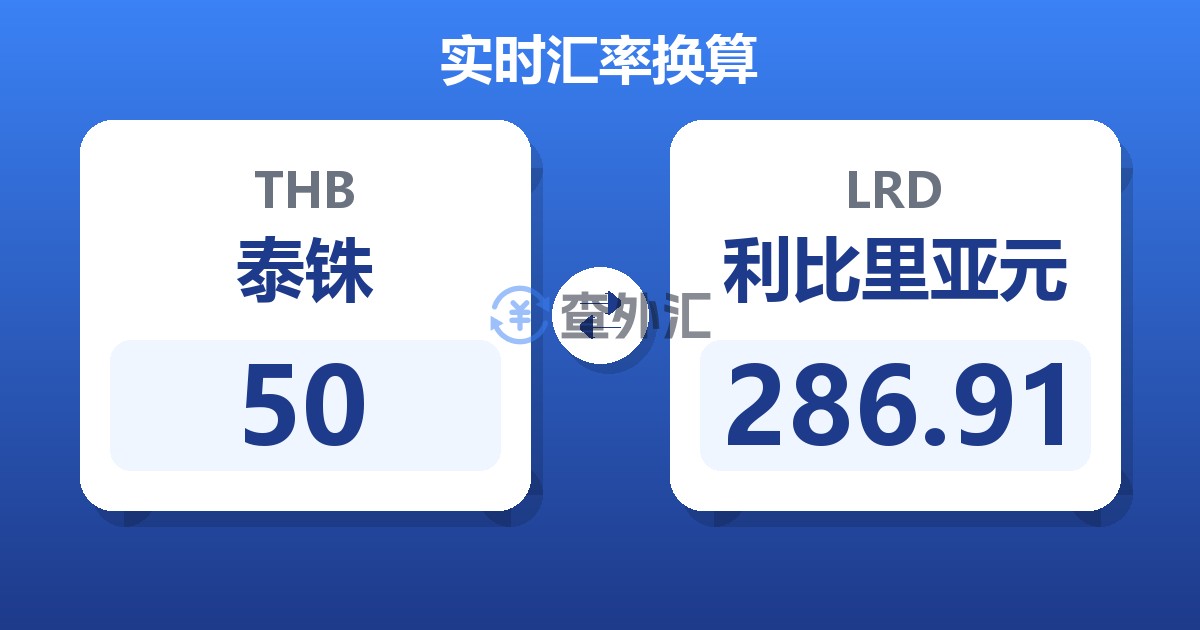 实时汇率换算

THB
泰铢
50

查外汇

LRD
利比里亚元
286.91